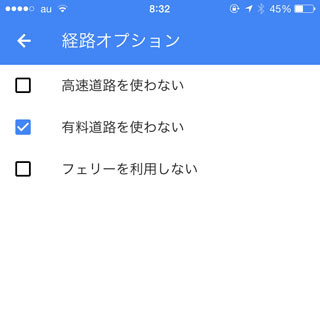 au 8:32 45%

経路オプション

高速道路を使わない

有料道路を使わない

フェリーを利用しない